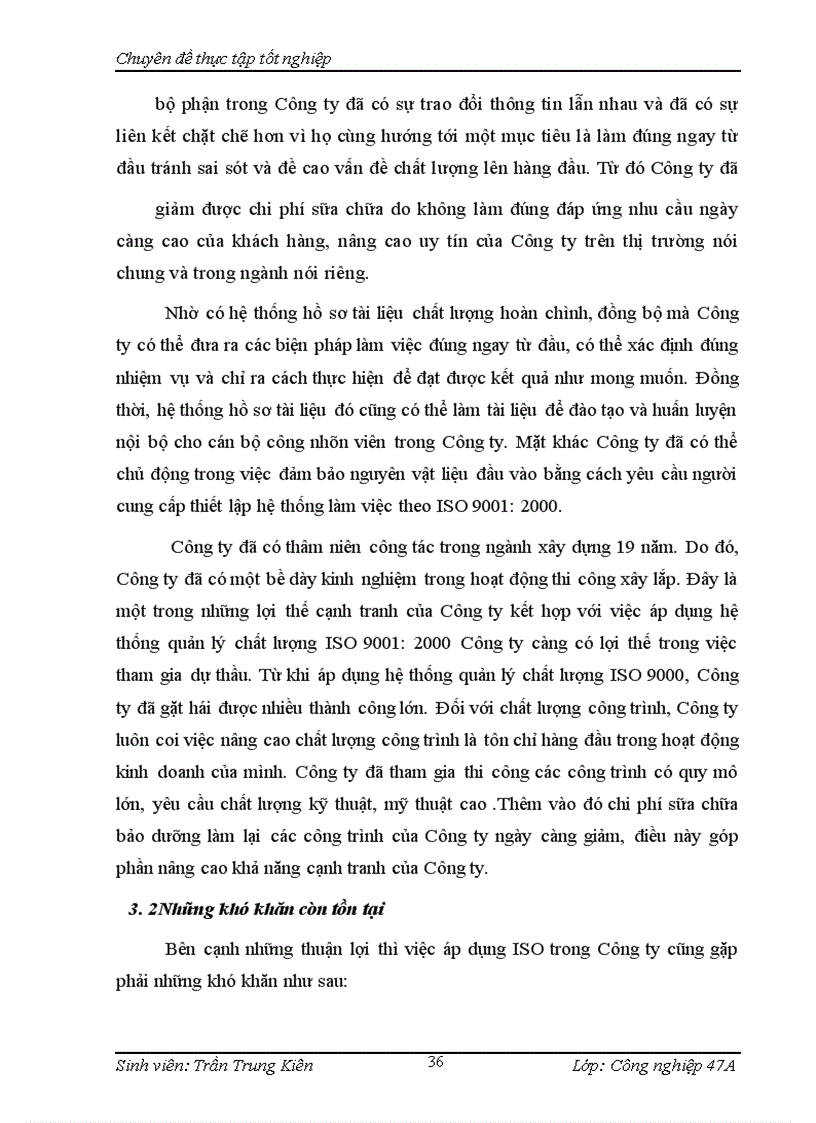 Chuyên đề thực tập tốt nghiệp

bộ phận trong Công ty đã có sự trao đổi thông tin lẫn nhau và đã có sự liên kết chặt chẽ hơn vì họ cùng hướng tới một mục tiêu là làm đúng ngay từ đầu tránh sai sót và đề cao vấn đề chất lượng lên hàng đầu. Từ đó Công ty đã

giảm được chi phí sữa chữa do không làm đúng đáp ứng nhu cầu ngày càng cao của khách hàng, nâng cao uy tín của Công ty trên thị trường nói chung và trong ngành nói riêng.

Nhờ có hệ thống hồ sơ tài liệu chất lượng hoàn chỉnh, đồng bộ mà Công ty có thể đưa ra các biện pháp làm việc đúng ngay từ đầu, có thể xác định đúng nhiệm vụ và chỉ ra cách thực hiện để đạt được kết quả như mong muốn. Đồng thời, hệ thống hồ sơ tài liệu đó cũng có thể làm tài liệu để đào tạo và huấn luyện nội bộ cho cán bộ công nhõn viên trong Công ty. Mặt khác Công ty đã có thể chủ động trong việc đảm bảo nguyên vật liệu đầu vào bằng cách yêu cầu người cung cấp thiết lập hệ thống làm việc theo ISO 9001: 2000.

Công ty đã có thâm niên công tác trong ngành xây dựng 19 năm. Do đó, Công ty đã có một bề dày kinh nghiệm trong hoạt động thi công xây lắp. Đây là một trong những lợi thế cạnh tranh của Công ty kết hợp với việc áp dụng hệ thống quản lý chất lượng ISO 9001: 2000 Công ty càng có lợi thế trong việc tham gia dự thầu. Từ khi áp dụng hệ thống quản lý chất lượng ISO 9000, Công ty đã gặt hái được nhiều thành công lớn. Đối với chất lượng công trình, Công ty luôn coi việc nâng cao chất lượng công trình là tôn chỉ hàng đầu trong hoạt động kinh doanh của mình. Công ty đã tham gia thi công các công trình có quy mô lớn, yêu cầu chất lượng kỹ thuật, mỹ thuật cao .Thêm vào đó chi phí sữa chữa bảo dưỡng làm lại các công trình của Công ty ngày càng giảm, điều này góp phần nâng cao khả năng cạnh tranh của Công ty.

3. 2Những khó khăn còn tồn tại

Bên cạnh những thuận lợi thì việc áp dụng ISO trong Công ty cũng gặp phải những khó khăn như sau:

Sinh viên: Trần Trung Kiên 36 Lớp: Công nghiệp 47A